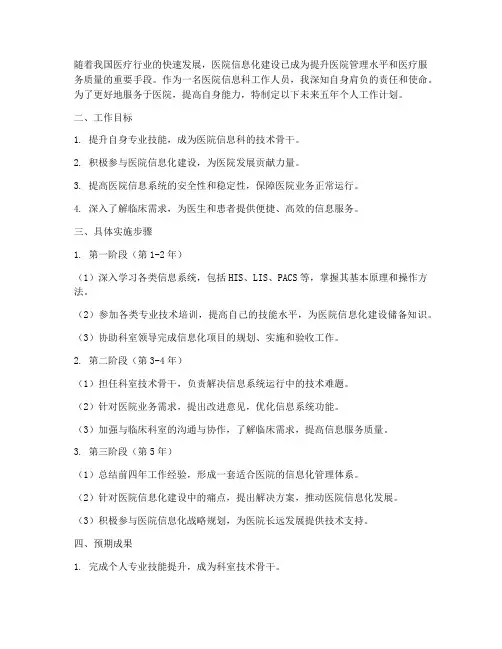 随着我国医疗行业的快速发展，医院信息化建设已成为提升医院管理水平和医疗服务质量的重要手段。作为一名医院信息科工作人员，我深知自身肩负的责任和使命。为了更好地服务于医院，提高自身能力，特制定以下未来五年个人工作计划。

二、工作目标

1. 提升自身专业技能，成为医院信息科的技术骨干。

2. 积极参与医院信息化建设，为医院发展贡献力量。

3. 提高医院信息系统的安全性和稳定性，保障医院业务正常运行。

4. 深入了解临床需求，为医生和患者提供便捷、高效的信息服务。

三、具体实施步骤

1. 第一阶段（第1-2年）

（1）深入学习各类信息系统，包括HIS、LIS、PACS等，掌握其基本原理和操作方法。

（2）参加各类专业技术培训，提高自己的技能水平，为医院信息化建设储备知识。

（3）协助科室领导完成信息化项目的规划、实施和验收工作。

2. 第二阶段（第3-4年）

（1）担任科室技术骨干，负责解决信息系统运行中的技术难题。

（2）针对医院业务需求，提出改进意见，优化信息系统功能。

（3）加强与临床科室的沟通与协作，了解临床需求，提高信息服务质量。

3. 第三阶段（第5年）

（1）总结前四年工作经验，形成一套适合医院的信息化管理体系。

（2）针对医院信息化建设中的痛点，提出解决方案，推动医院信息化发展。

（3）积极参与医院信息化战略规划，为医院长远发展提供技术支持。

四、预期成果

1. 完成个人专业技能提升，成为科室技术骨干。